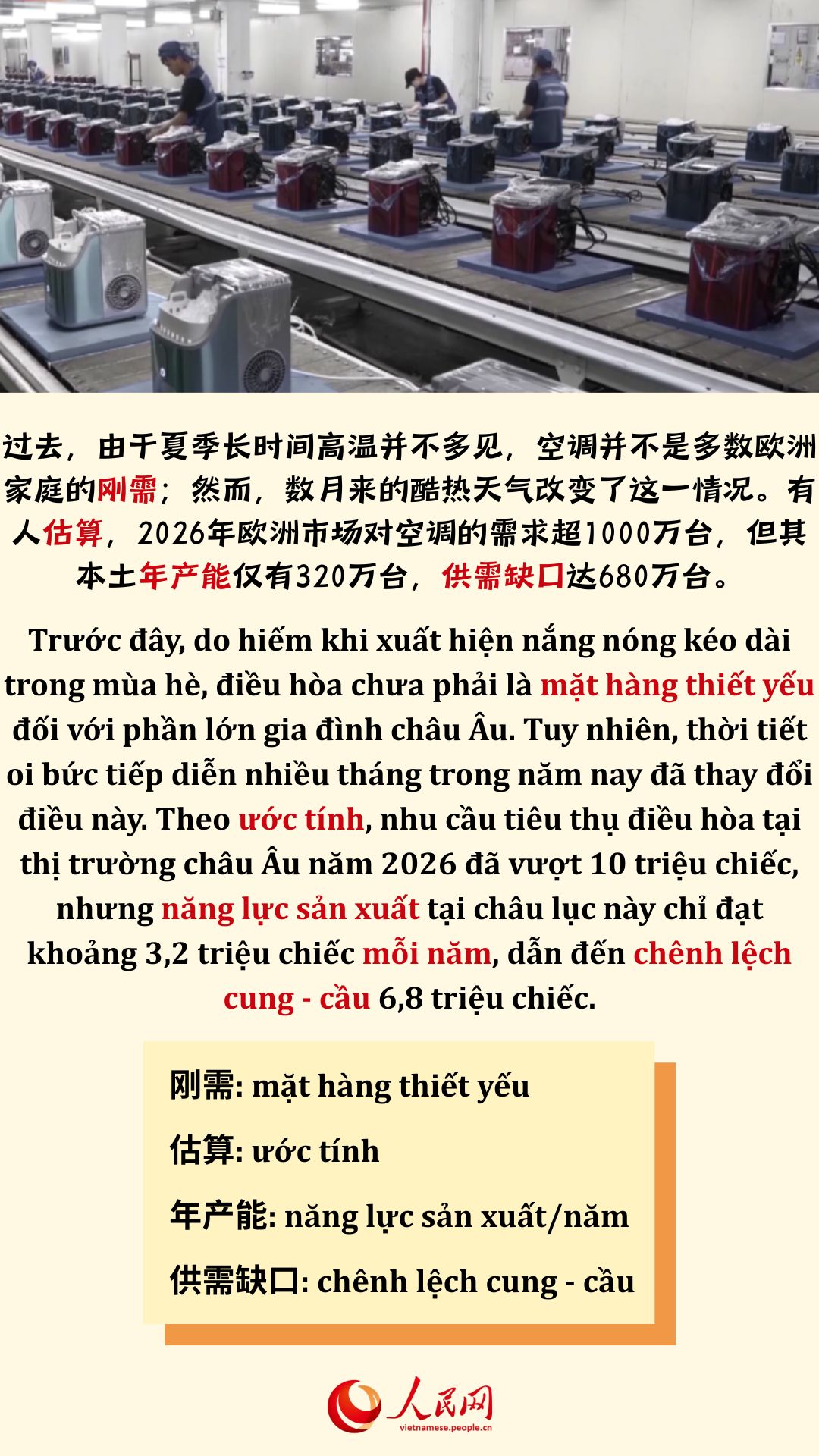 过去，由于夏季长时间高温并不多见，空调并不是多数欧洲家庭的刚需；然而，数月来的酷热天气改变了这一情况。有人估算，2026年欧洲市场对空调的需求超1000万台，但其本土年产能仅有320万台，供需缺口达680万台。

Trước đây, do hiếm khi xuất hiện nắng nóng kéo dài trong mùa hè, điều hòa chưa phải là mặt hàng thiết yếu đối với phần lớn gia đình châu Âu. Tuy nhiên, thời tiết oi bức tiếp diễn nhiều tháng trong năm nay đã thay đổi điều này. Theo ước tính, nhu cầu tiêu thụ điều hòa tại thị trường châu Âu năm 2026 đã vượt 10 triệu chiếc, nhưng năng lực sản xuất tại châu lục này chỉ đạt khoảng 3,2 triệu chiếc mỗi năm, dẫn đến chênh lệch cung - cầu 6,8 triệu chiếc.

刚需: mặt hàng thiết yếu

估算: ước tính

年产能: năng lực sản xuất/năm

供需缺口: chênh lệch cung - cầu

人民网
vietnamese.people.cn